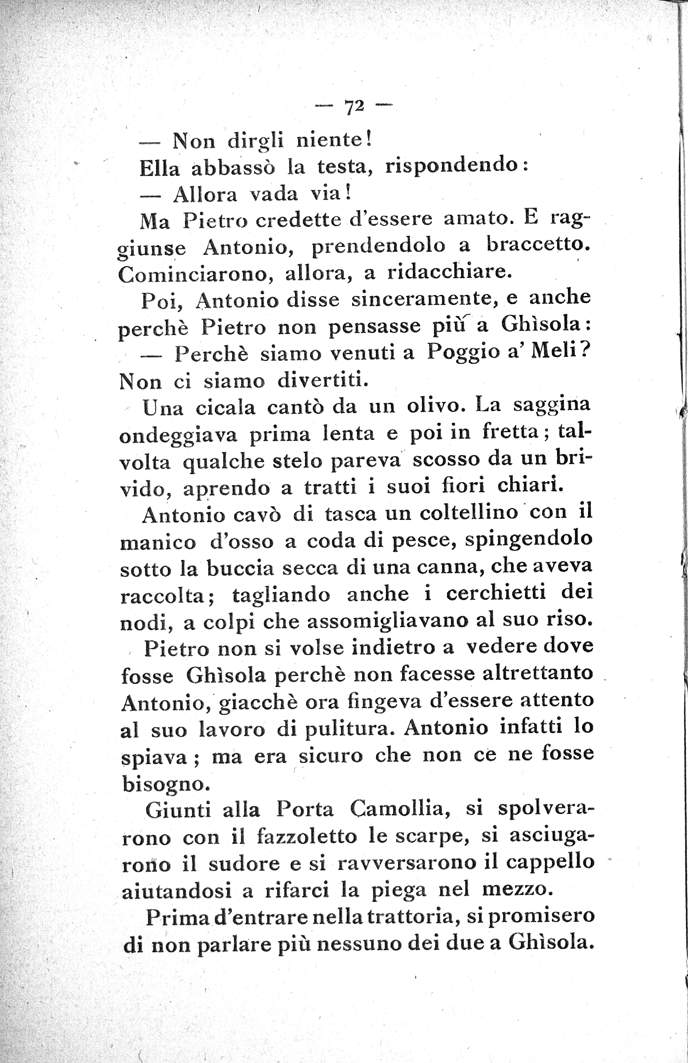 — 72 —

— Non dirgli niente!

Ella abbassò la testa, rispondendo:

— Allora vada via!

Ma Pietro credette d'essere amato. E raggiunse Antonio, prendendolo a braccetto. Cominciarono, allora, a ridacchiare.

Poi, Antonio disse sinceramente, e anche perchè Pietro non pensasse più a Ghìsola:

— Perchè siamo venuti a Poggio a' Meli? Non ci siamo divertiti.

Una cicala cantò da un olivo. La saggina ondeggiava prima lenta e poi in fretta; talvolta qualche stelo pareva scosso da un brivido, aprendo a tratti i suoi fiori chiari.

Antonio cavò di tasca un coltellino con il manico d'osso a coda di pesce, spingendolo sotto la buccia secca di una canna, che aveva raccolta; tagliando anche i cerchietti dei nodi, a colpi che assomigliavano al suo riso.

Pietro non si volse indietro a vedere dove fosse Ghìsola perchè non facesse altrettanto Antonio, giacchè ora fingeva d'essere attento al suo lavoro di pulitura. Antonio infatti lo spiava; ma era sicuro che non ce ne fosse bisogno.

Giunti alla Porta Camollia, si spolverarono con il fazzoletto le scarpe, si asciugarono il sudore e si ravversarono il cappello aiutandosi a rifarci la piega nel mezzo.

Prima d'entrare nella trattoria, si promisero di non parlare più nessuno dei due a Ghìsola.